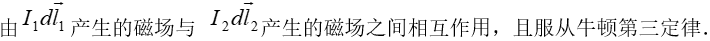 由 $I_1 d\vec{l}_1$ 产生的磁场与 $I_2 d\vec{l}_2$ 产生的磁场之间相互作用，且服从牛顿第三定律.